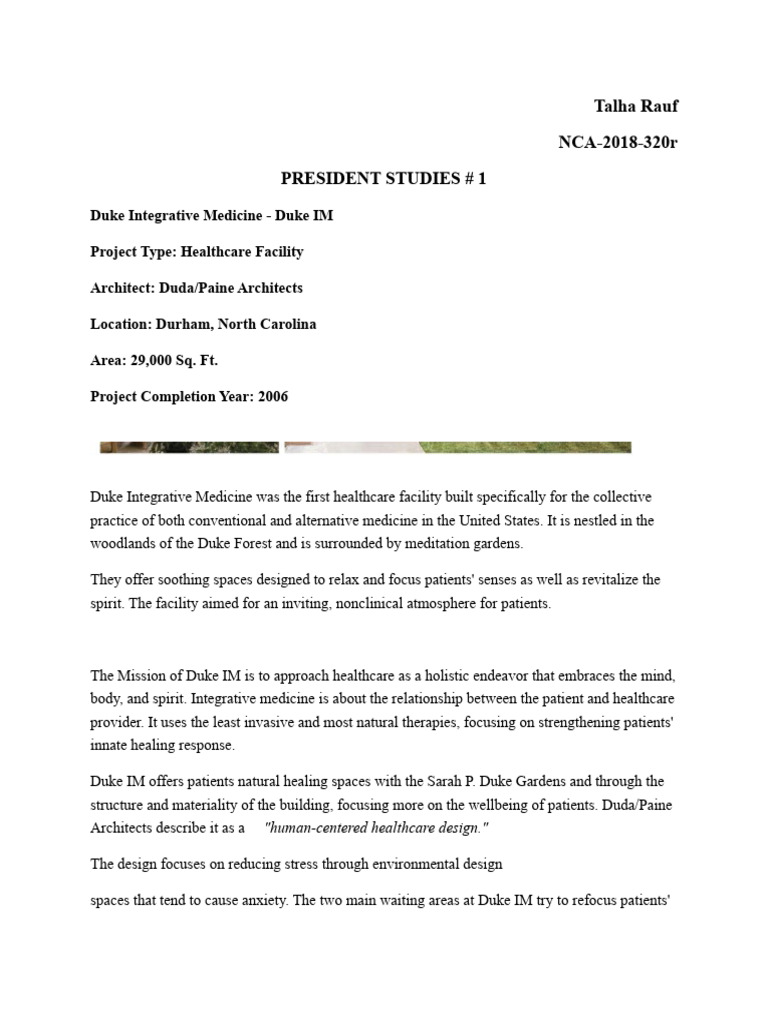 Talha Rauf

NCA-2018-320r

PRESIDENT STUDIES # 1

Duke Integrative Medicine - Duke IM

Project Type: Healthcare Facility

Architect: Duda/Paine Architects

Location: Durham, North Carolina

Area: 29,000 Sq. Ft.

Project Completion Year: 2006

Duke Integrative Medicine was the first healthcare facility built specifically for the collective practice of both conventional and alternative medicine in the United States. It is nestled in the woodlands of the Duke Forest and is surrounded by meditation gardens.

They offer soothing spaces designed to relax and focus patients' senses as well as revitalize the spirit. The facility aimed for an inviting, nonclinical atmosphere for patients.

The Mission of Duke IM is to approach healthcare as a holistic endeavor that embraces the mind, body, and spirit. Integrative medicine is about the relationship between the patient and healthcare provider. It uses the least invasive and most natural therapies, focusing on strengthening patients' innate healing response.

Duke IM offers patients natural healing spaces with the Sarah P. Duke Gardens and through the structure and materiality of the building, focusing more on the wellbeing of patients. Duda/Paine Architects describe it as a "human-centered healthcare design."

The design focuses on reducing stress through environmental design

spaces that tend to cause anxiety. The two main waiting areas at Duke IM try to refocus patients'